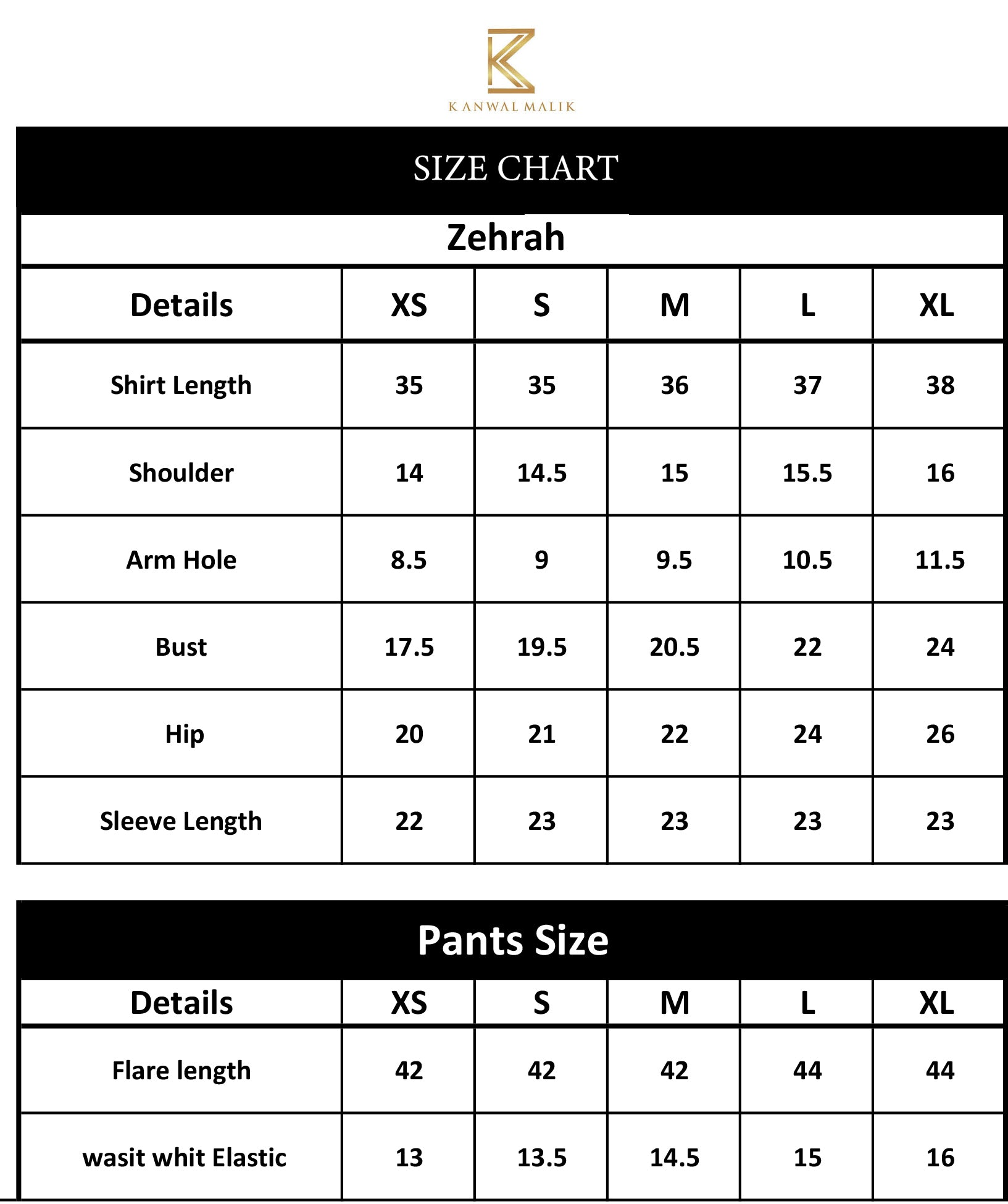 KANWAL MALIK

SIZE CHART

Zehrah

| Details | XS | S | M | L | XL |
|---|---|---|---|---|---|
| Shirt Length | 35 | 35 | 36 | 37 | 38 |
| Shoulder | 14 | 14.5 | 15 | 15.5 | 16 |
| Arm Hole | 8.5 | 9 | 9.5 | 10.5 | 11.5 |
| Bust | 17.5 | 19.5 | 20.5 | 22 | 24 |
| Hip | 20 | 21 | 22 | 24 | 26 |
| Sleeve Length | 22 | 23 | 23 | 23 | 23 |

Pants Size

| Details | XS | S | M | L | XL |
|---|---|---|---|---|---|
| Flare length | 42 | 42 | 42 | 44 | 44 |
| wasit whit Elastic | 13 | 13.5 | 14.5 | 15 | 16 |